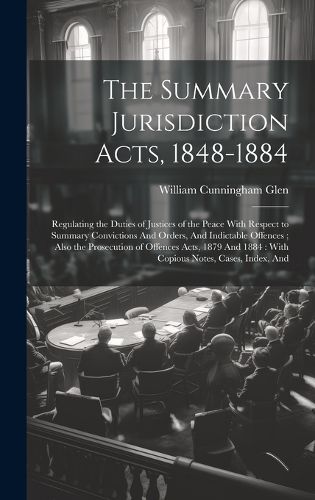 The Summary Jurisdiction Acts, 1848-1884

William Cunningham Glen

Regulating the Duties of Justices of the Peace With Respect to Summary Convictions And Orders, And Indictable Offences ; Also the Prosecution of Offences Acts, 1879 And 1884 : With Copious Notes, Cases, Index, And